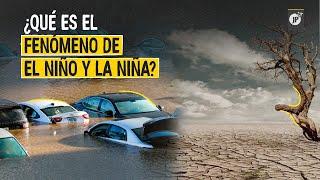 ¿QUÉ ES EL FENÓMENO DE EL NIÑO Y LA NIÑA?

IP